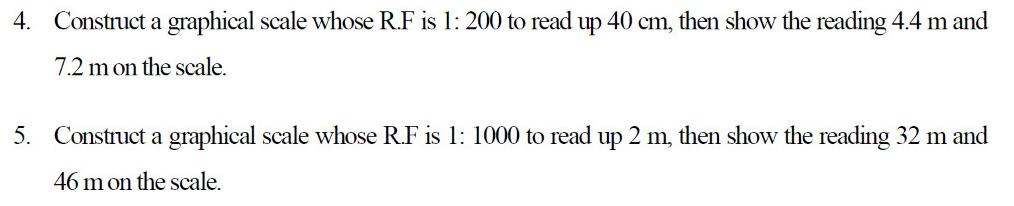 4. Construct a graphical scale whose R.F is 1: 200 to read up 40 cm, then show the reading 4.4 m and 7.2 m on the scale.

5. Construct a graphical scale whose R.F is 1: 1000 to read up 2 m, then show the reading 32 m and 46 m on the scale.